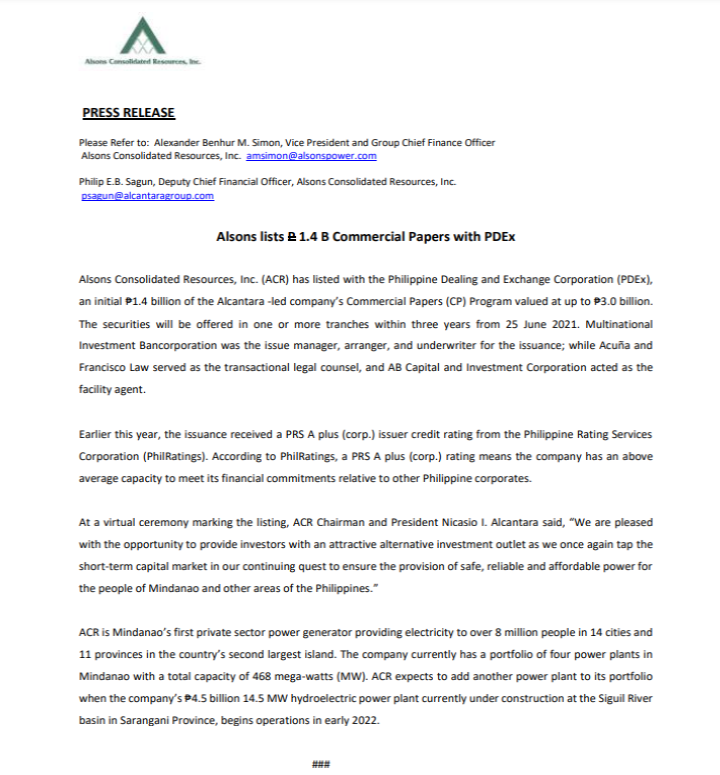 Alsons Consolidated Resources, Inc.

PRESS RELEASE

Please Refer to: Alexander Benhur M. Simon, Vice President and Group Chief Finance Officer
Alsons Consolidated Resources, Inc. amsimon@alsonspower.com

Philip E.B. Sagun, Deputy Chief Financial Officer, Alsons Consolidated Resources, Inc.
psagun@alcantaragroup.com

Alsons lists ₱ 1.4 B Commercial Papers with PDEx

Alsons Consolidated Resources, Inc. (ACR) has listed with the Philippine Dealing and Exchange Corporation (PDEx), an initial ₱1.4 billion of the Alcantara -led company's Commercial Papers (CP) Program valued at up to ₱3.0 billion. The securities will be offered in one or more tranches within three years from 25 June 2021. Multinational Investment Bancorporation was the issue manager, arranger, and underwriter for the issuance; while Acuña and Francisco Law served as the transactional legal counsel, and AB Capital and Investment Corporation acted as the facility agent.

Earlier this year, the issuance received a PRS A plus (corp.) issuer credit rating from the Philippine Rating Services Corporation (PhilRatings). According to PhilRatings, a PRS A plus (corp.) rating means the company has an above average capacity to meet its financial commitments relative to other Philippine corporates.

At a virtual ceremony marking the listing, ACR Chairman and President Nicasio I. Alcantara said, "We are pleased with the opportunity to provide investors with an attractive alternative investment outlet as we once again tap the short-term capital market in our continuing quest to ensure the provision of safe, reliable and affordable power for the people of Mindanao and other areas of the Philippines."

ACR is Mindanao's first private sector power generator providing electricity to over 8 million people in 14 cities and 11 provinces in the country's second largest island. The company currently has a portfolio of four power plants in Mindanao with a total capacity of 468 mega-watts (MW). ACR expects to add another power plant to its portfolio when the company's ₱4.5 billion 14.5 MW hydroelectric power plant currently under construction at the Siguil River basin in Sarangani Province, begins operations in early 2022.

###